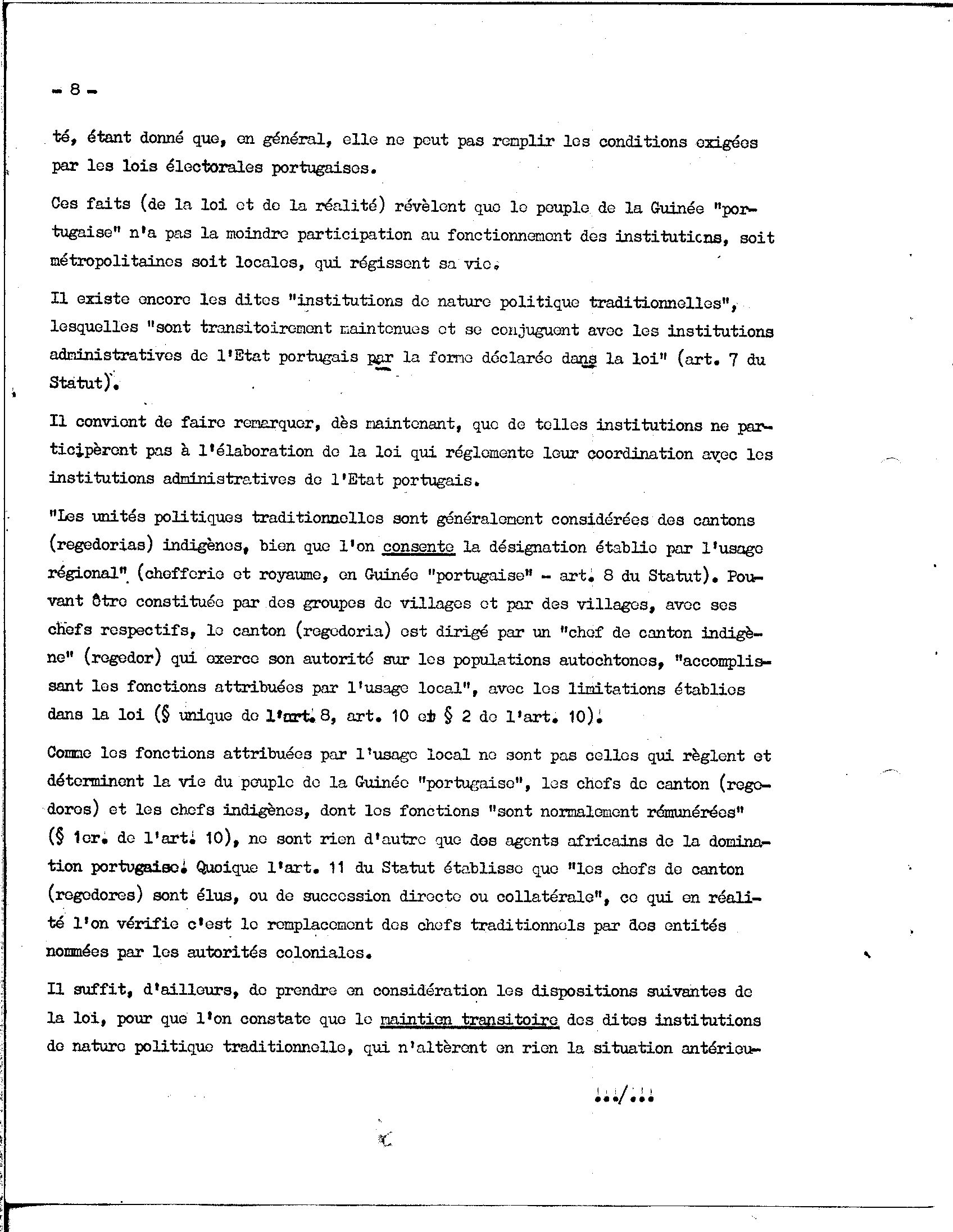 - 8 -

té, étant donné que, en général, elle ne peut pas remplir les conditions exigées par les lois électorales portugaises.

Ces faits (de la loi et de la réalité) révèlent que le peuple de la Guinée "portugaise" n'a pas la moindre participation au fonctionnement des institutions, soit métropolitaines soit locales, qui régissent sa vie.

Il existe encore les dites "institutions de nature politique traditionnelles", lesquelles "sont transitoirement maintenues et se conjuguent avec les institutions administratives de l'Etat portugais par la forme déclarée dans la loi" (art. 7 du Statut).

Il convient de faire remarquer, dès maintenant, que de telles institutions ne participèrent pas à l'élaboration de la loi qui réglemente leur coordination avec les institutions administratives de l'Etat portugais.

"Les unités politiques traditionnelles sont généralement considérées des cantons (regedorias) indigènes, bien que l'on consente la désignation établie par l'usage régional" (chefferie et royaume, en Guinée "portugaise" - art. 8 du Statut). Pouvant être constituée par des groupes de villages et par des villages, avec ses chefs respectifs, le canton (regedoria) est dirigé par un "chef de canton indigène" (regedor) qui exerce son autorité sur les populations autochtones, "accomplissant les fonctions attribuées par l'usage local", avec les limitations établies dans la loi (§ unique de l'art. 8, art. 10 et § 2 de l'art. 10).

Comme les fonctions attribuées par l'usage local ne sont pas celles qui règlent et déterminent la vie du peuple de la Guinée "portugaise", les chefs de canton (regedores) et les chefs indigènes, dont les fonctions "sont normalement rémunérées" (§ 1er. de l'art. 10), ne sont rien d'autre que des agents africains de la domination portugaise. Quoique l'art. 11 du Statut établisse que "les chefs de canton (regedores) sont élus, ou de succession directe ou collatérale", ce qui en réalité l'on vérifie c'est le remplacement des chefs traditionnels par des entités nommées par les autorités coloniales.

Il suffit, d'ailleurs, de prendre en considération les dispositions suivantes de la loi, pour que l'on constate que le maintien transitoire des dites institutions de nature politique traditionnelle, qui n'altèrent en rien la situation antérieu-

.../...